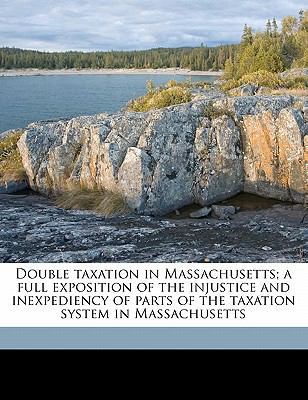 Double taxation in Massachusetts; a full exposition of the injustice and inexpediency of parts of the taxation system in Massachusetts